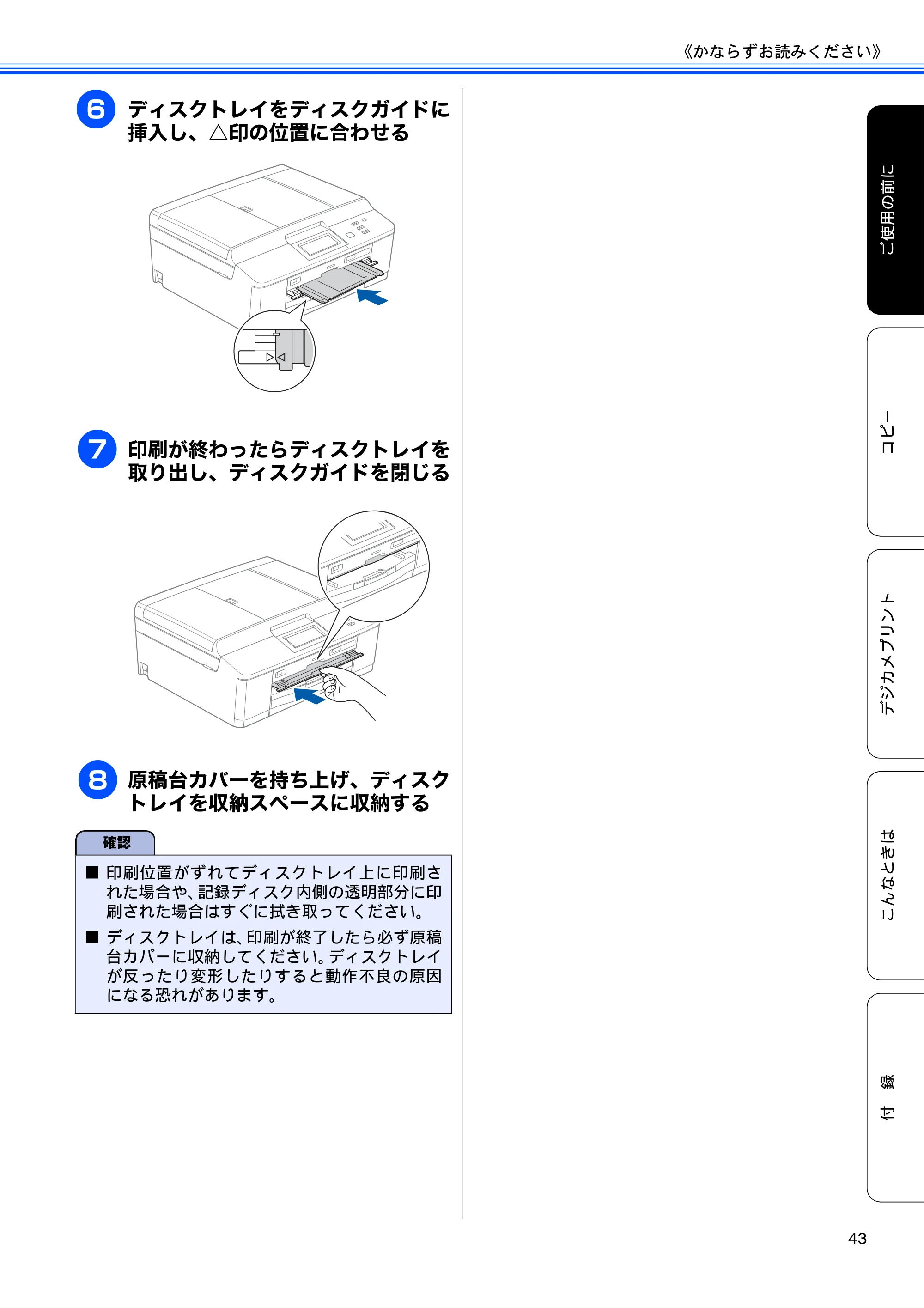 《かならずお読みください》

6 ディスクトレイをディスクガイドに挿入し、△印の位置に合わせる

7 印刷が終わったらディスクトレイを取り出し、ディスクガイドを閉じる

8 原稿台カバーを持ち上げ、ディスクトレイを収納スペースに収納する

確認

■ 印刷位置がずれてディスクトレイ上に印刷された場合や、記録ディスク内側の透明部分に印刷された場合はすぐに拭き取ってください。

■ ディスクトレイは、印刷が終了したら必ず原稿台カバーに収納してください。ディスクトレイが反ったり変形したりすると動作不良の原因になる恐れがあります。

ご使用の前に

コピー

デジカメプリント

こんなときは

付 録

43